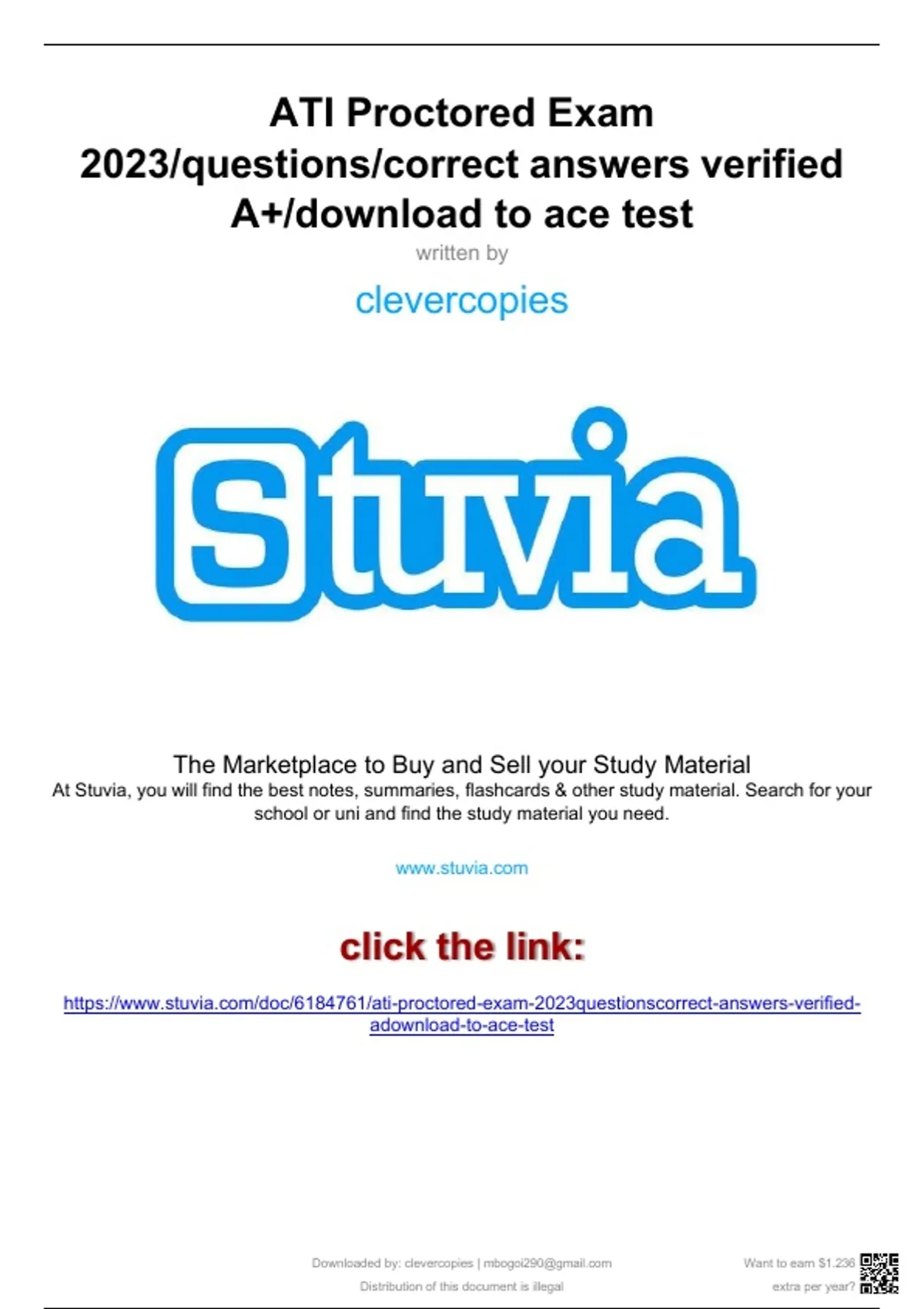 ATI Proctored Exam 2023/questions/correct answers verified A+/download to ace test

written by

clevercopies

Stuvia

The Marketplace to Buy and Sell your Study Material

At Stuvia, you will find the best notes, summaries, flashcards & other study material. Search for your school or uni and find the study material you need.

www.stuvia.com

click the link:

https://www.stuvia.com/doc/6184761/ati-proctored-exam-2023questionscorrect-answers-verified-adownload-to-ace-test

Downloaded by: clevercopies | mbogoi290@gmail.com

Distribution of this document is illegal

Want to earn $1.236 extra per year?